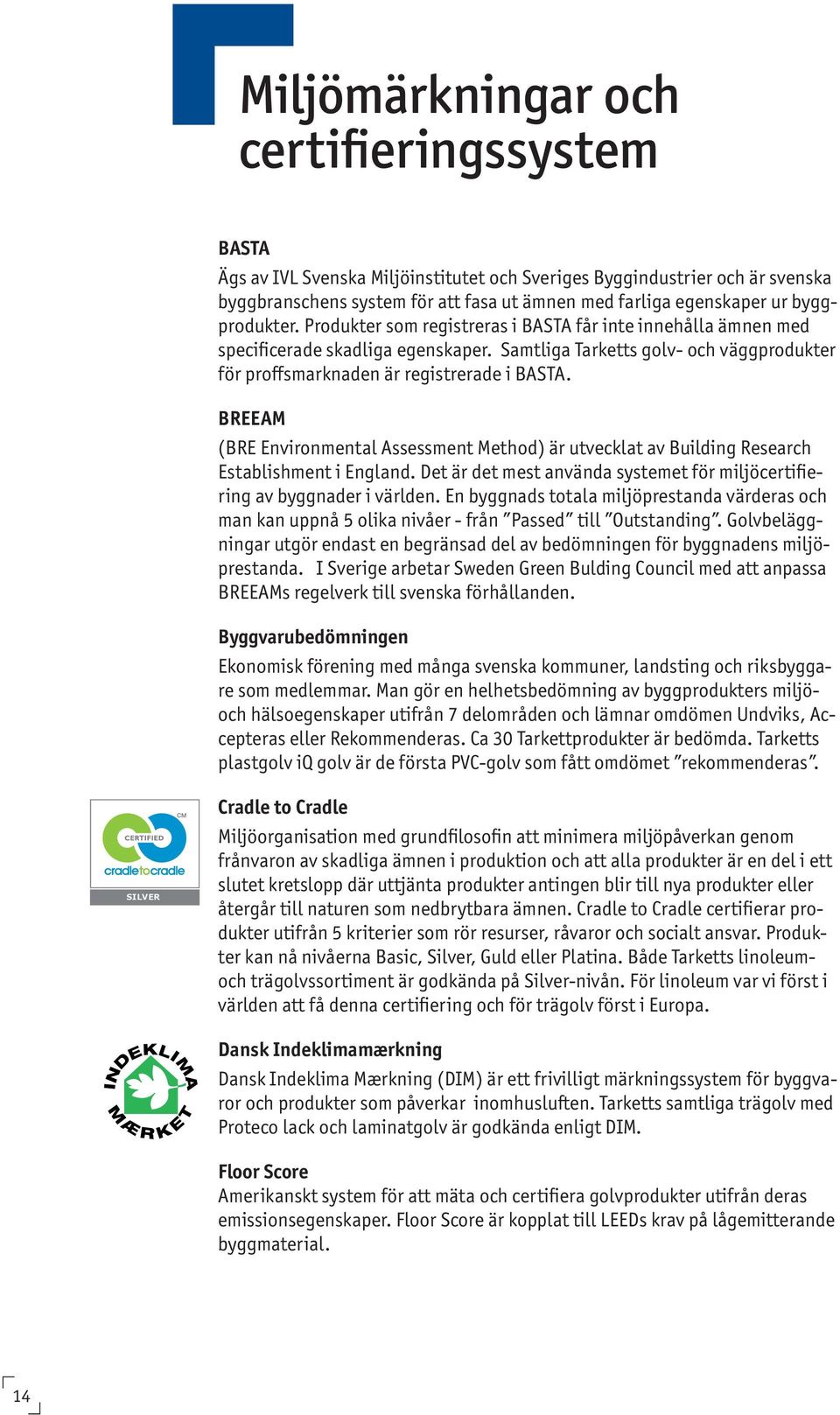 Miljömärkningar och certifieringssystem

BASTA
Ägs av IVL Svenska Miljöinstitutet och Sveriges Byggindustrier och är svenska byggbranschens system för att fasa ut ämnen med farliga egenskaper ur byggprodukter. Produkter som registreras i BASTA får inte innehålla ämnen med specificerade skadliga egenskaper. Samtliga Tarketts golv- och väggprodukter för proffsmarknaden är registrerade i BASTA.

BREEAM
(BRE Environmental Assessment Method) är utvecklat av Building Research Establishment i England. Det är det mest använda systemet för miljöcertifiering av byggnader i världen. En byggnads totala miljöprestanda värderas och man kan uppnå 5 olika nivåer - från ”Passed” till ”Outstanding”. Golvbeläggningar utgör endast en begränsad del av bedömningen för byggnadens miljöprestanda. I Sverige arbetar Sweden Green Bulding Council med att anpassa BREEAMs regelverk till svenska förhållanden.

Byggvarubedömningen
Ekonomisk förening med många svenska kommuner, landsting och riksbyggare som medlemmar. Man gör en helhetsbedömning av byggprodukters miljö- och hälsoegenskaper utifrån 7 delområden och lämnar omdömen Undviks, Accepteras eller Rekommenderas. Ca 30 Tarkettprodukter är bedömda. Tarketts plastgolv iQ golv är de första PVC-golv som fått omdömet ”rekommenderas”.

CM
CERTIFIED
cradletocradle
SILVER

Cradle to Cradle
Miljöorganisation med grundfilosofin att minimera miljöpåverkan genom frånvaron av skadliga ämnen i produktion och att alla produkter är en del i ett slutet kretslopp där uttjänta produkter antingen blir till nya produkter eller återgår till naturen som nedbrytbara ämnen. Cradle to Cradle certifierar produkter utifrån 5 kriterier som rör resurser, råvaror och socialt ansvar. Produkter kan nå nivåerna Basic, Silver, Guld eller Platina. Både Tarketts linoleum- och trägolvssortiment är godkända på Silver-nivån. För linoleum var vi först i världen att få denna certifiering och för trägolv först i Europa.

INDEKLIMA MÆRKET

Dansk Indeklimamærkning
Dansk Indeklima Mærkning (DIM) är ett frivilligt märkningssystem för byggvaror och produkter som påverkar inomhusluften. Tarketts samtliga trägolv med Proteco lack och laminatgolv är godkända enligt DIM.

Floor Score
Amerikanskt system för att mäta och certifiera golvprodukter utifrån deras emissionsegenskaper. Floor Score är kopplat till LEEDs krav på lågemitterande byggmaterial.

14